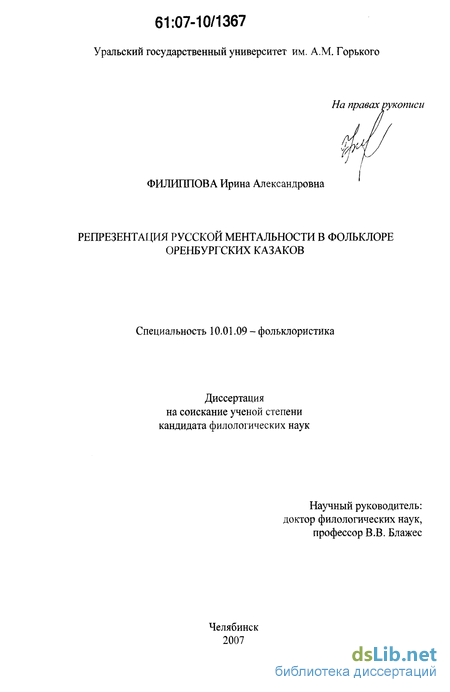 61:07-10/1367

Уральский государственный университет им. А.М. Горького

На правах рукописи

ФИЛИППОВА Ирина Александровна

РЕПРЕЗЕНТАЦИЯ РУССКОЙ МЕНТАЛЬНОСТИ В ФОЛЬКЛОРЕ ОРЕНБУРГСКИХ КАЗАКОВ

Специальность 10.01.09 – фольклористика

Диссертация
на соискание ученой степени
кандидата филологических наук

Научный руководитель:
доктор филологических наук,
профессор В.В. Блажес

Челябинск
2007

dsLib.net
библиотека диссертаций